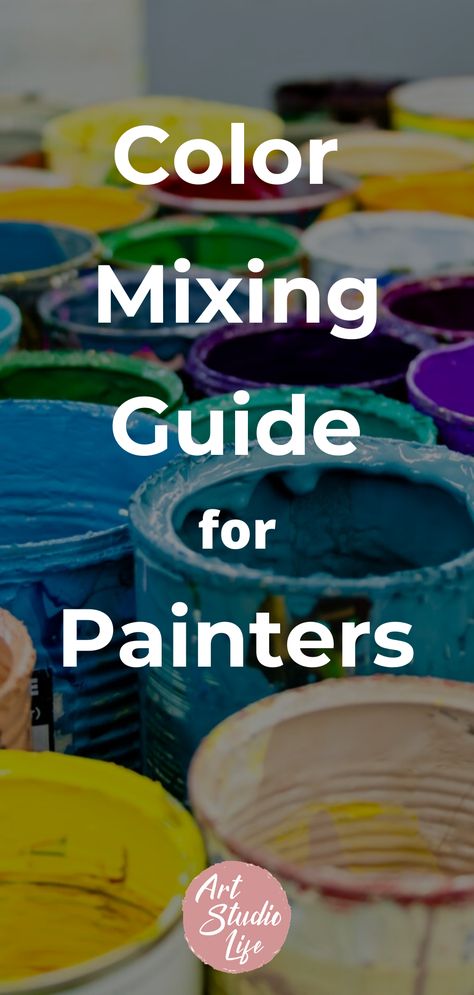 Color Mixing Guide for Painters

Art Studio Life